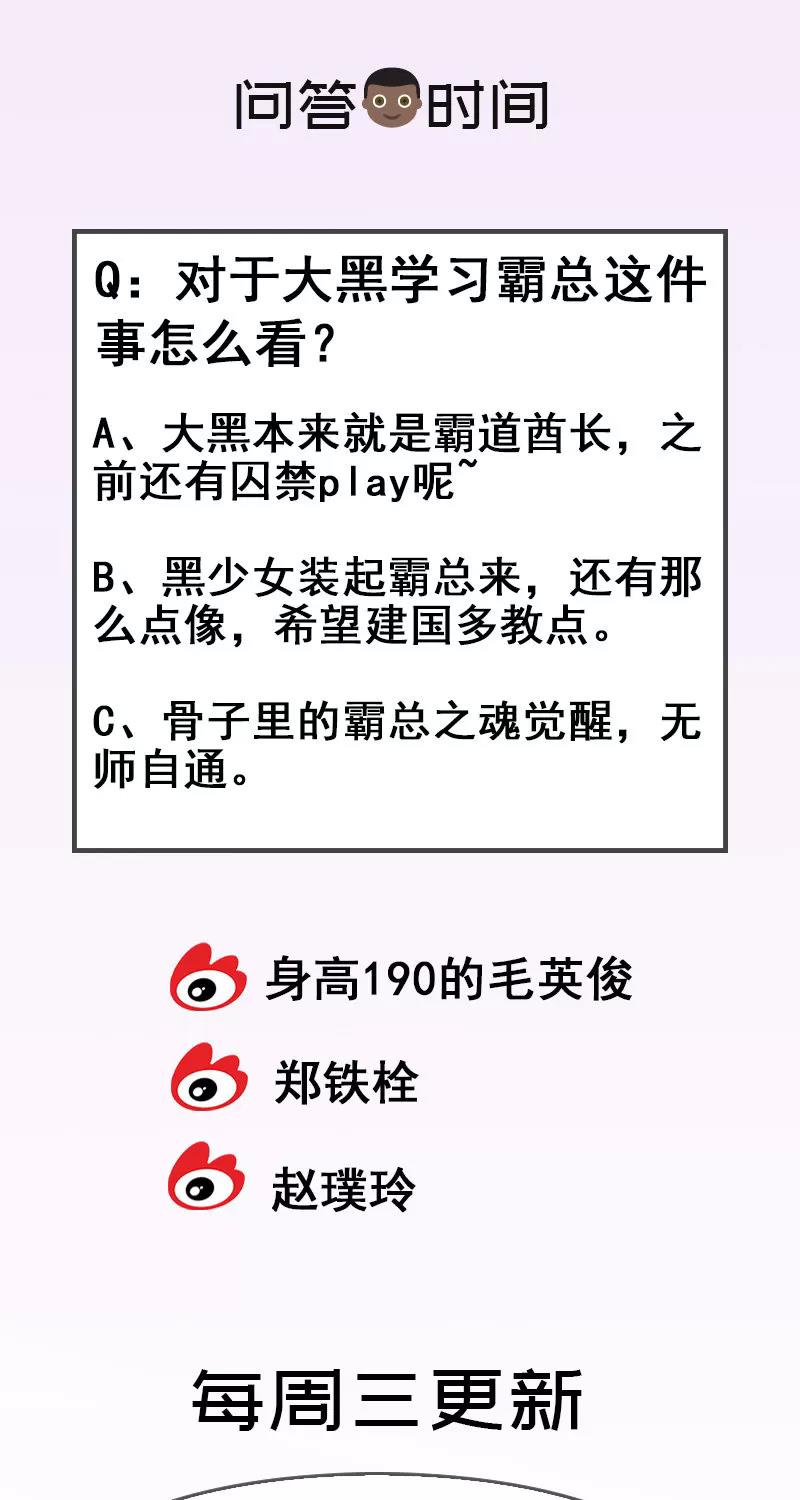 问答时间

Q：对于大黑学习霸总这件事怎么看？

A、大黑本来就是霸道酋长，之前还有囚禁play呢~

B、黑少女装起霸总来，还有那么点像，希望建国多教点。

C、骨子里的霸总之魂觉醒，无师自通。

身高190的毛英俊

郑铁栓

赵璞玲

每周三更新